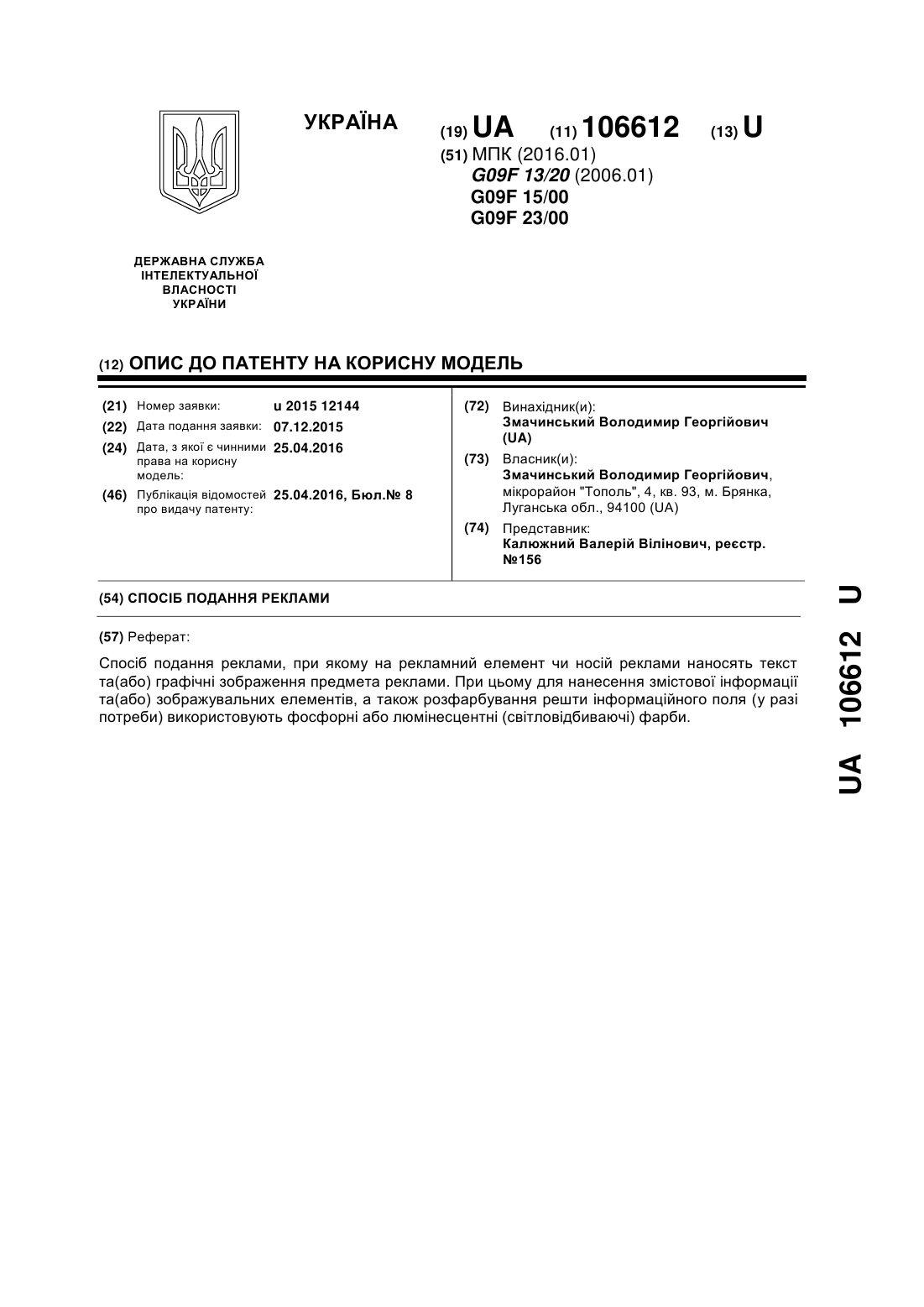 УКРАЇНА

(19) UA (11) 106612 (13) U

(51) МПК (2016.01)
G09F 13/20 (2006.01)
G09F 15/00
G09F 23/00

ДЕРЖАВНА СЛУЖБА ІНТЕЛЕКТУАЛЬНОЇ ВЛАСНОСТІ УКРАЇНИ

(12) ОПИС ДО ПАТЕНТУ НА КОРИСНУ МОДЕЛЬ

(21) Номер заявки: u 2015 12144
(22) Дата подання заявки: 07.12.2015
(24) Дата, з якої є чинними права на корисну модель: 25.04.2016
(46) Публікація відомостей про видачу патенту: 25.04.2016, Бюл.№ 8

(72) Винахідник(и):
Змачинський Володимир Георгійович (UA)
(73) Власник(и):
Змачинський Володимир Георгійович, мікрорайон "Тополь", 4, кв. 93, м. Брянка, Луганська обл., 94100 (UA)
(74) Представник:
Калюжний Валерій Вілінович, реєстр. №156

(54) СПОСІБ ПОДАННЯ РЕКЛАМИ

(57) Реферат:

Спосіб подання реклами, при якому на рекламний елемент чи носій реклами наносять текст та(або) графічні зображення предмета реклами. При цьому для нанесення змістової інформації та(або) зображувальних елементів, а також розфарбування решти інформаційного поля (у разі потреби) використовують фосфорні або люмінесцентні (світловідбиваючі) фарби.

UA 106612 U